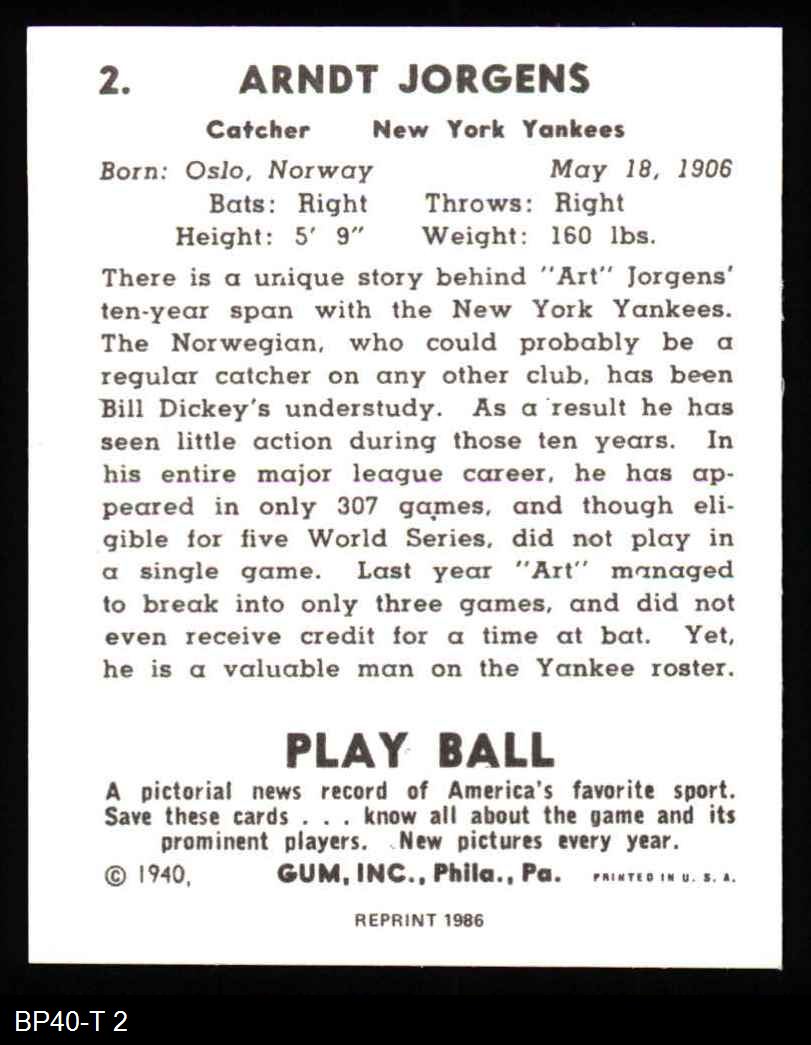 2. ARNDT JORGENS

Catcher New York Yankees

Born: Oslo, Norway May 18, 1906
Bats: Right Throws: Right
Height: 5' 9" Weight: 160 lbs.

There is a unique story behind "Art" Jorgens' ten-year span with the New York Yankees. The Norwegian, who could probably be a regular catcher on any other club, has been Bill Dickey's understudy. As a result he has seen little action during those ten years. In his entire major league career, he has appeared in only 307 games, and though eligible for five World Series, did not play in a single game. Last year "Art" managed to break into only three games, and did not even receive credit for a time at bat. Yet, he is a valuable man on the Yankee roster.

PLAY BALL

A pictorial news record of America's favorite sport. Save these cards . . . know all about the game and its prominent players. New pictures every year.

© 1940, GUM, INC., Phila., Pa. PRINTED IN U. S. A.

REPRINT 1986

BP40-T 2